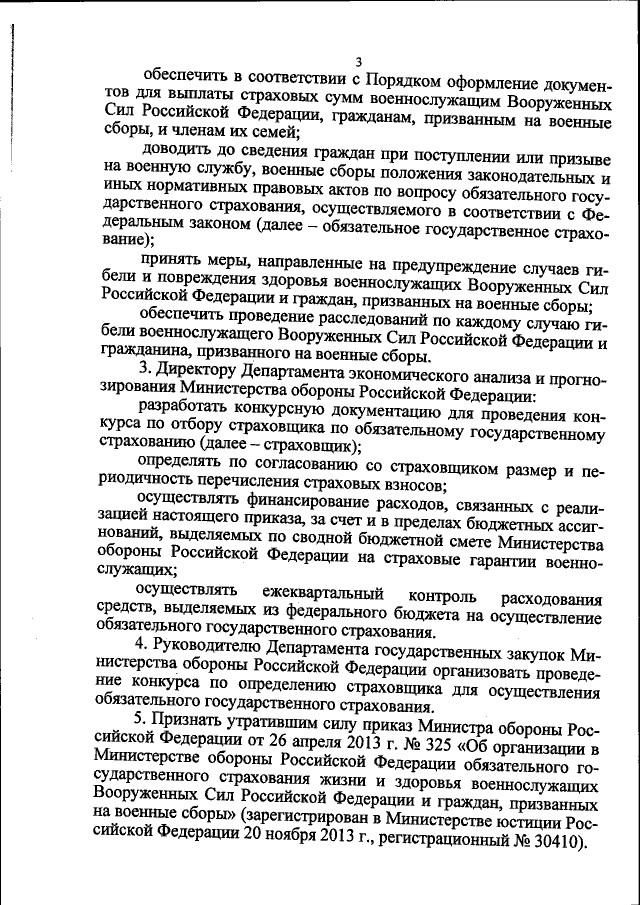 3

обеспечить в соответствии с Порядком оформление документов для выплаты страховых сумм военнослужащим Вооруженных Сил Российской Федерации, гражданам, призванным на военные сборы, и членам их семей;

доводить до сведения граждан при поступлении или призыве на военную службу, военные сборы положения законодательных и иных нормативных правовых актов по вопросу обязательного государственного страхования, осуществляемого в соответствии с Федеральным законом (далее – обязательное государственное страхование);

принять меры, направленные на предупреждение случаев гибели и повреждения здоровья военнослужащих Вооруженных Сил Российской Федерации и граждан, призванных на военные сборы;

обеспечить проведение расследований по каждому случаю гибели военнослужащего Вооруженных Сил Российской Федерации и гражданина, призванного на военные сборы.

3. Директору Департамента экономического анализа и прогнозирования Министерства обороны Российской Федерации:

разработать конкурсную документацию для проведения конкурса по отбору страховщика по обязательному государственному страхованию (далее – страховщик);

определять по согласованию со страховщиком размер и периодичность перечисления страховых взносов;

осуществлять финансирование расходов, связанных с реализацией настоящего приказа, за счет и в пределах бюджетных ассигнований, выделяемых по сводной бюджетной смете Министерства обороны Российской Федерации на страховые гарантии военнослужащих;

осуществлять ежеквартальный контроль расходования средств, выделяемых из федерального бюджета на осуществление обязательного государственного страхования.

4. Руководителю Департамента государственных закупок Министерства обороны Российской Федерации организовать проведение конкурса по определению страховщика для осуществления обязательного государственного страхования.

5. Признать утратившим силу приказ Министра обороны Российской Федерации от 26 апреля 2013 г. № 325 «Об организации в Министерстве обороны Российской Федерации обязательного государственного страхования жизни и здоровья военнослужащих Вооруженных Сил Российской Федерации и граждан, призванных на военные сборы» (зарегистрирован в Министерстве юстиции Российской Федерации 20 ноября 2013 г., регистрационный № 30410).